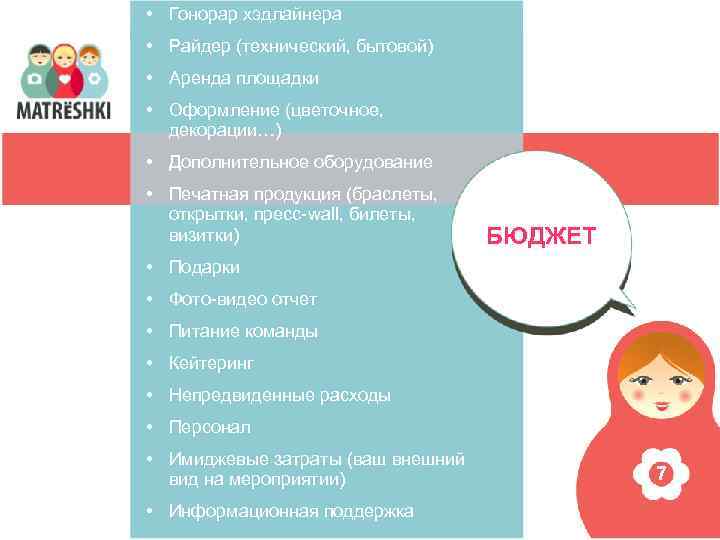 MATRЁSHKI

• Гонорар хэдлайнера
• Райдер (технический, бытовой)
• Аренда площадки
• Оформление (цветочное, декорации…)
• Дополнительное оборудование
• Печатная продукция (браслеты, открытки, пресс-wall, билеты, визитки)
• Подарки
• Фото-видео отчет
• Питание команды
• Кейтеринг
• Непредвиденные расходы
• Персонал
• Имиджевые затраты (ваш внешний вид на мероприятии)
• Информационная поддержка

БЮДЖЕТ

7